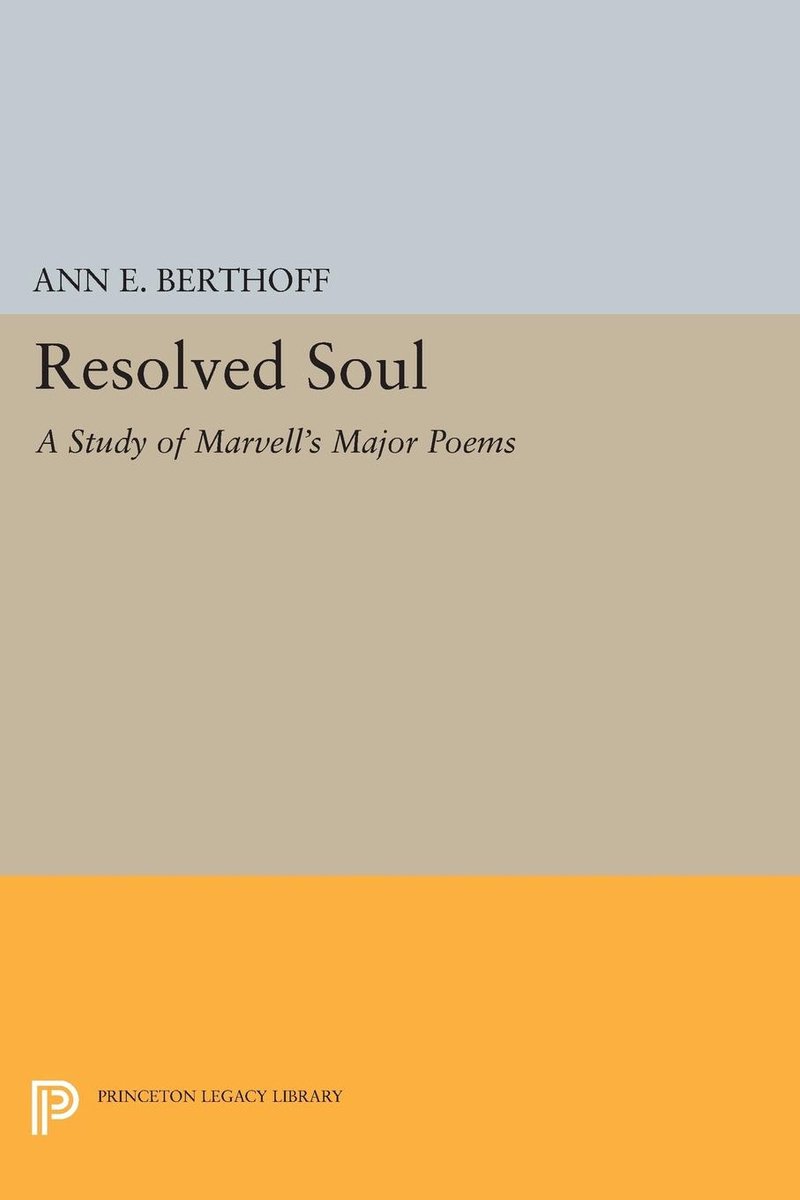 ANN E. BERTHOFF

Resolved Soul

A Study of Marvell's Major Poems

PRINCETON LEGACY LIBRARY